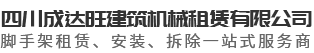 四川成达旺建筑机械租赁有限公司
脚手架租赁、安装、拆除一站式服务商